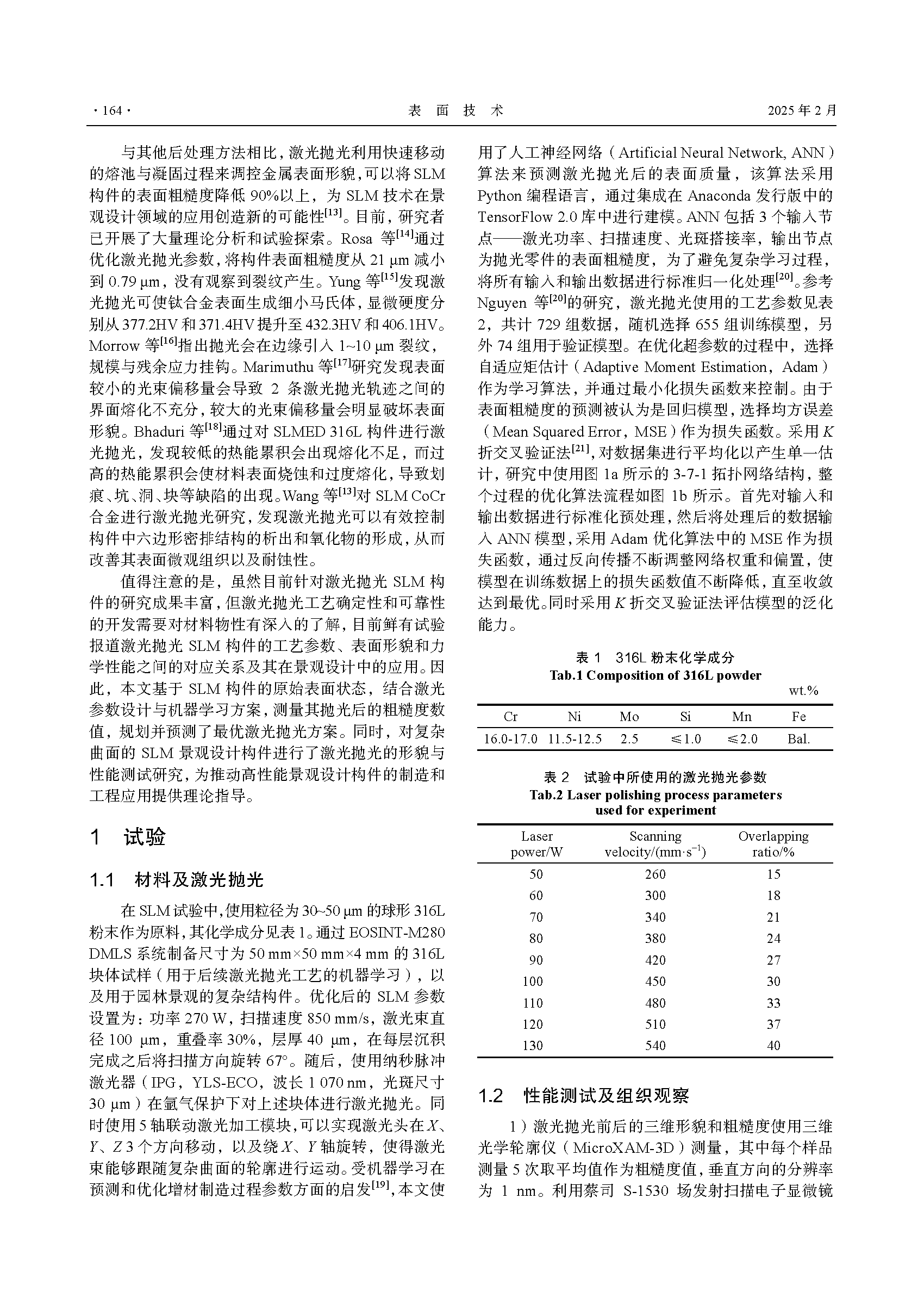 · 164 ·　　表 面 技 术　　2025 年 2 月

与其他后处理方法相比，激光抛光利用快速移动的熔池与凝固过程来调控金属表面形貌，可以将 SLM 构件的表面粗糙度降低 90%以上，为 SLM 技术在景观设计领域的应用创造新的可能性$^{[13]}$。目前，研究者已开展了大量理论分析和试验探索。Rosa 等$^{[14]}$通过优化激光抛光参数，将构件表面粗糙度从 21 μm 减小到 0.79 μm，没有观察到裂纹产生。Yung 等$^{[15]}$发现激光抛光可使钛合金表面生成细小马氏体，显微硬度分别从 377.2HV 和 371.4HV 提升至 432.3HV 和 406.1HV。Morrow 等$^{[16]}$指出抛光会在边缘引入 1~10 μm 裂纹，规模与残余应力挂钩。Marimuthu 等$^{[17]}$研究发现表面较小的光束偏移量会导致 2 条激光抛光轨迹之间的界面熔化不充分，较大的光束偏移量会明显破坏表面形貌。Bhaduri 等$^{[18]}$通过对 SLMED 316L 构件进行激光抛光，发现较低的热能累积会出现熔化不足，而过高的热能累积会使材料表面烧蚀和过度熔化，导致划痕、坑、洞、块等缺陷的出现。Wang 等$^{[13]}$对 SLM CoCr 合金进行激光抛光研究，发现激光抛光可以有效控制构件中六边形密排结构的析出和氧化物的形成，从而改善其表面微观组织以及耐蚀性。

值得注意的是，虽然目前针对激光抛光 SLM 构件的研究成果丰富，但激光抛光工艺确定性和可靠性的开发需要对材料物性有深入的了解，目前鲜有试验报道激光抛光 SLM 构件的工艺参数、表面形貌和力学性能之间的对应关系及其在景观设计中的应用。因此，本文基于 SLM 构件的原始表面状态，结合激光参数设计与机器学习方案，测量其抛光后的粗糙度数值，规划并预测了最优激光抛光方案。同时，对复杂曲面的 SLM 景观设计构件进行了激光抛光的形貌与性能测试研究，为推动高性能景观设计构件的制造和工程应用提供理论指导。

1　试验

1.1　材料及激光抛光

在 SLM 试验中，使用粒径为 30~50 μm 的球形 316L 粉末作为原料，其化学成分见表 1。通过 EOSINT-M280 DMLS 系统制备尺寸为 50 mm×50 mm×4 mm 的 316L 块体试样（用于后续激光抛光工艺的机器学习），以及用于园林景观的复杂结构件。优化后的 SLM 参数设置为：功率 270 W，扫描速度 850 mm/s，激光束直径 100 μm，重叠率 30%，层厚 40 μm，在每层沉积完成之后将扫描方向旋转 67°。随后，使用纳秒脉冲激光器（IPG，YLS-ECO，波长 1 070 nm，光斑尺寸 30 μm）在氩气保护下对上述块体进行激光抛光。同时使用 5 轴联动激光加工模块，可以实现激光头在 $X$、$Y$、$Z$ 3 个方向移动，以及绕 $X$、$Y$ 轴旋转，使得激光束能够跟随复杂曲面的轮廓进行运动。受机器学习在预测和优化增材制造过程参数方面的启发$^{[19]}$，本文使用了人工神经网络（Artificial Neural Network, ANN）算法来预测激光抛光后的表面质量，该算法采用 Python 编程语言，通过集成在 Anaconda 发行版中的 TensorFlow 2.0 库中进行建模。ANN 包括 3 个输入节点——激光功率、扫描速度、光斑搭接率，输出节点为抛光零件的表面粗糙度，为了避免复杂学习过程，将所有输入和输出数据进行标准归一化处理$^{[20]}$。参考 Nguyen 等$^{[20]}$的研究，激光抛光使用的工艺参数见表 2，共计 729 组数据，随机选择 655 组训练模型，另外 74 组用于验证模型。在优化超参数的过程中，选择自适应矩估计（Adaptive Moment Estimation，Adam）作为学习算法，并通过最小化损失函数来控制。由于表面粗糙度的预测被认为是回归模型，选择均方误差（Mean Squared Error，MSE）作为损失函数。采用 $K$ 折交叉验证法$^{[21]}$，对数据集进行平均化以产生单一估计，研究中使用图 1a 所示的 3-7-1 拓扑网络结构，整个过程的优化算法流程如图 1b 所示。首先对输入和输出数据进行标准化预处理，然后将处理后的数据输入 ANN 模型，采用 Adam 优化算法中的 MSE 作为损失函数，通过反向传播不断调整网络权重和偏置，使模型在训练数据上的损失函数值不断降低，直至收敛达到最优。同时采用 $K$ 折交叉验证法评估模型的泛化能力。

表 1　316L 粉末化学成分
Tab.1 Composition of 316L powder
wt.%

| Cr | Ni | Mo | Si | Mn | Fe |
|---|---|---|---|---|---|
| 16.0-17.0 | 11.5-12.5 | 2.5 | ≤1.0 | ≤2.0 | Bal. |

表 2　试验中所使用的激光抛光参数
Tab.2 Laser polishing process parameters used for experiment

| Laser power/W | Scanning velocity/(mm·s$^{-1}$) | Overlapping ratio/% |
|---|---|---|
| 50 | 260 | 15 |
| 60 | 300 | 18 |
| 70 | 340 | 21 |
| 80 | 380 | 24 |
| 90 | 420 | 27 |
| 100 | 450 | 30 |
| 110 | 480 | 33 |
| 120 | 510 | 37 |
| 130 | 540 | 40 |

1.2　性能测试及组织观察

1）激光抛光前后的三维形貌和粗糙度使用三维光学轮廓仪（MicroXAM-3D）测量，其中每个样品测量 5 次取平均值作为粗糙度值，垂直方向的分辨率为 1 nm。利用蔡司 S-1530 场发射扫描电子显微镜